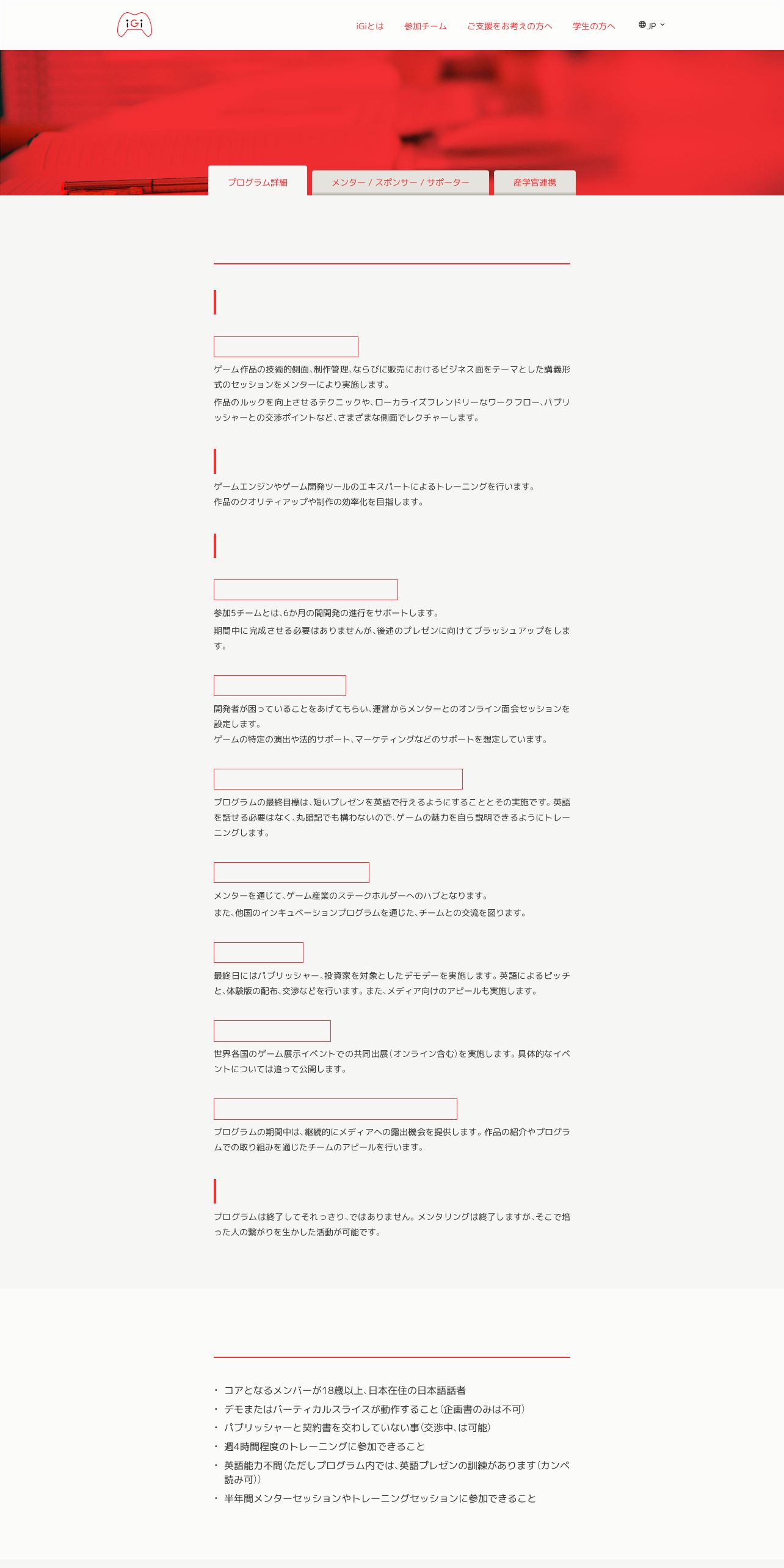 iGi

iGiとは 参加チーム ご支援をお考えの方へ 学生の方へ JP

プログラム詳細 メンター / スポンサー / サポーター 産学官連携

ゲーム作品の技術的側面、制作管理、ならびに販売におけるビジネス面をテーマとした講義形式のセッションをメンターにより実施します。

作品のルックを向上させるテクニックや、ローカライズフレンドリーなワークフロー、パブリッシャーとの交渉ポイントなど、さまざまな側面でレクチャーします。

ゲームエンジンやゲーム開発ツールのエキスパートによるトレーニングを行います。
作品のクオリティアップや制作の効率化を目指します。

参加5チームとは、6か月の間開発の進行をサポートします。

期間中に完成させる必要はありませんが、後述のプレゼンに向けてブラッシュアップをします。

開発者が困っていることをあげてもらい、運営からメンターとのオンライン面会セッションを設定します。
ゲームの特定の演出や法的サポート、マーケティングなどのサポートを想定しています。

プログラムの最終目標は、短いプレゼンを英語で行えるようにすることとその実施です。英語を話せる必要はなく、丸暗記でも構わないので、ゲームの魅力を自ら説明できるようにトレーニングします。

メンターを通じて、ゲーム産業のステークホルダーへのハブとなります。

また、他国のインキュベーションプログラムを通じた、チームとの交流を図ります。

最終日にはパブリッシャー、投資家を対象としたデモデーを実施します。英語によるピッチと、体験版の配布、交渉などを行います。また、メディア向けのアピールも実施します。

世界各国のゲーム展示イベントでの共同出展（オンライン含む）を実施します。具体的なイベントについては追って公開します。

プログラムの期間中は、継続的にメディアへの露出機会を提供します。作品の紹介やプログラムでの取り組みを通じたチームのアピールを行います。

プログラムは終了してそれっきり、ではありません。メンタリングは終了しますが、そこで培った人の繋がりを生かした活動が可能です。

・ コアとなるメンバーが18歳以上、日本在住の日本語話者
・ デモまたはバーティカルスライスが動作すること（企画書のみは不可）
・ パブリッシャーと契約書を交わしていない事（交渉中、は可能）
・ 週4時間程度のトレーニングに参加できること
・ 英語能力不問（ただしプログラム内では、英語プレゼンの訓練があります（カンペ読み可））
・ 半年間メンターセッションやトレーニングセッションに参加できること